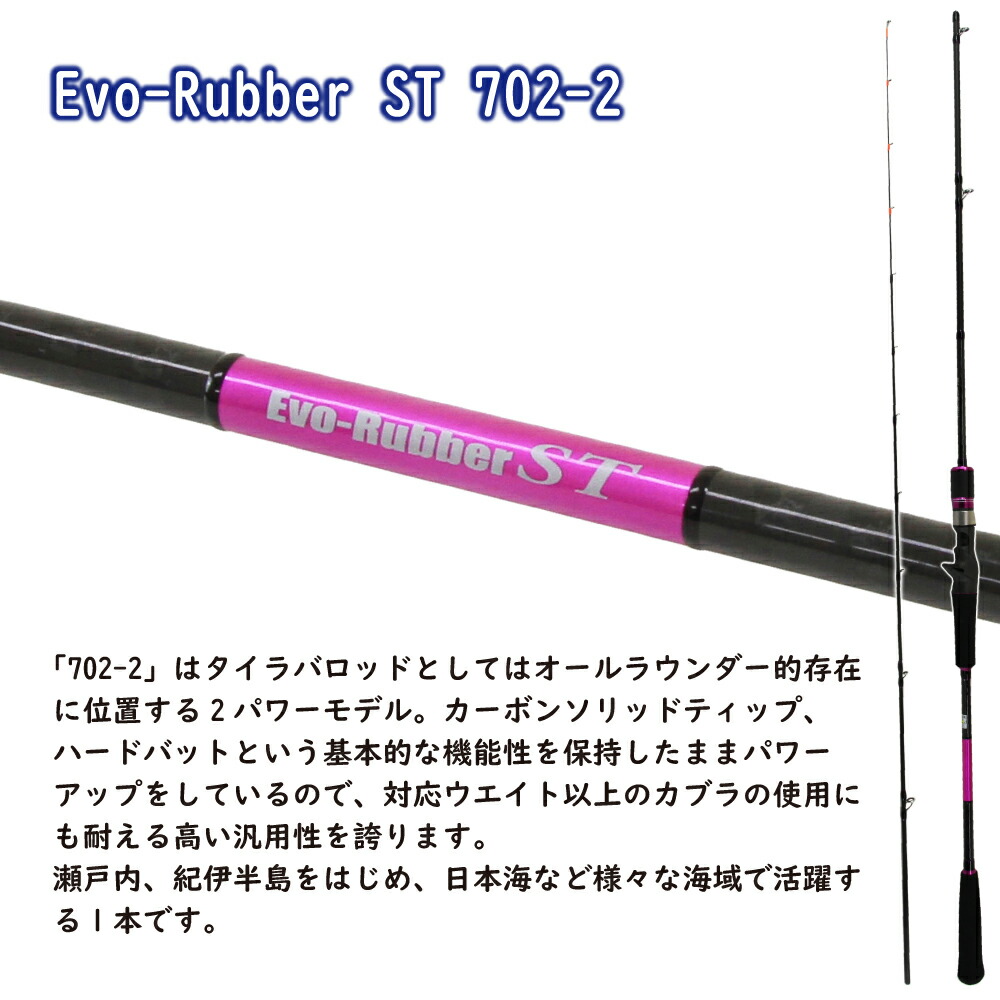 Evo-Rubber ST 702-2

Evo-Rubber ST

「702-2」はタイラバロッドとしてはオールラウンダー的存在に位置する２パワーモデル。カーボンソリッドティップ、ハードバットという基本的な機能性を保持したままパワーアップをしているので、対応ウエイト以上のカブラの使用にも耐える高い汎用性を誇ります。
瀬戸内、紀伊半島をはじめ、日本海など様々な海域で活躍する１本です。